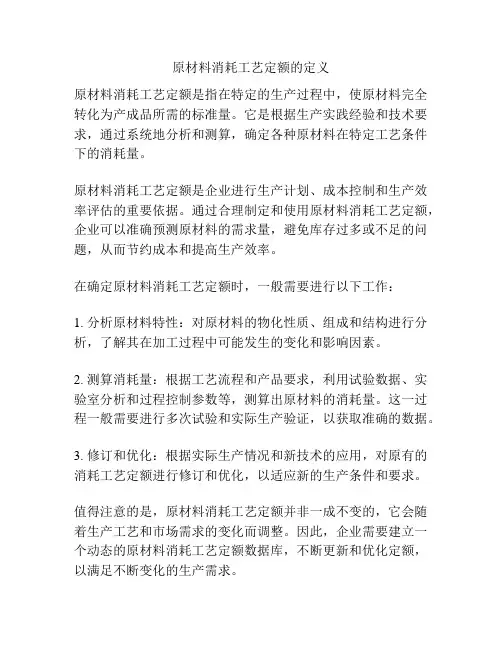 原材料消耗工艺定额的定义

原材料消耗工艺定额是指在特定的生产过程中，使原材料完全转化为产成品所需的标准量。它是根据生产实践经验和技术要求，通过系统地分析和测算，确定各种原材料在特定工艺条件下的消耗量。

原材料消耗工艺定额是企业进行生产计划、成本控制和生产效率评估的重要依据。通过合理制定和使用原材料消耗工艺定额，企业可以准确预测原材料的需求量，避免库存过多或不足的问题，从而节约成本和提高生产效率。

在确定原材料消耗工艺定额时，一般需要进行以下工作：

1. 分析原材料特性：对原材料的物化性质、组成和结构进行分析，了解其在加工过程中可能发生的变化和影响因素。

2. 测算消耗量：根据工艺流程和产品要求，利用试验数据、实验室分析和过程控制参数等，测算出原材料的消耗量。这一过程一般需要进行多次试验和实际生产验证，以获取准确的数据。

3. 修订和优化：根据实际生产情况和新技术的应用，对原有的消耗工艺定额进行修订和优化，以适应新的生产条件和要求。

值得注意的是，原材料消耗工艺定额并非一成不变的，它会随着生产工艺和市场需求的变化而调整。因此，企业需要建立一个动态的原材料消耗工艺定额数据库，不断更新和优化定额，以满足不断变化的生产需求。